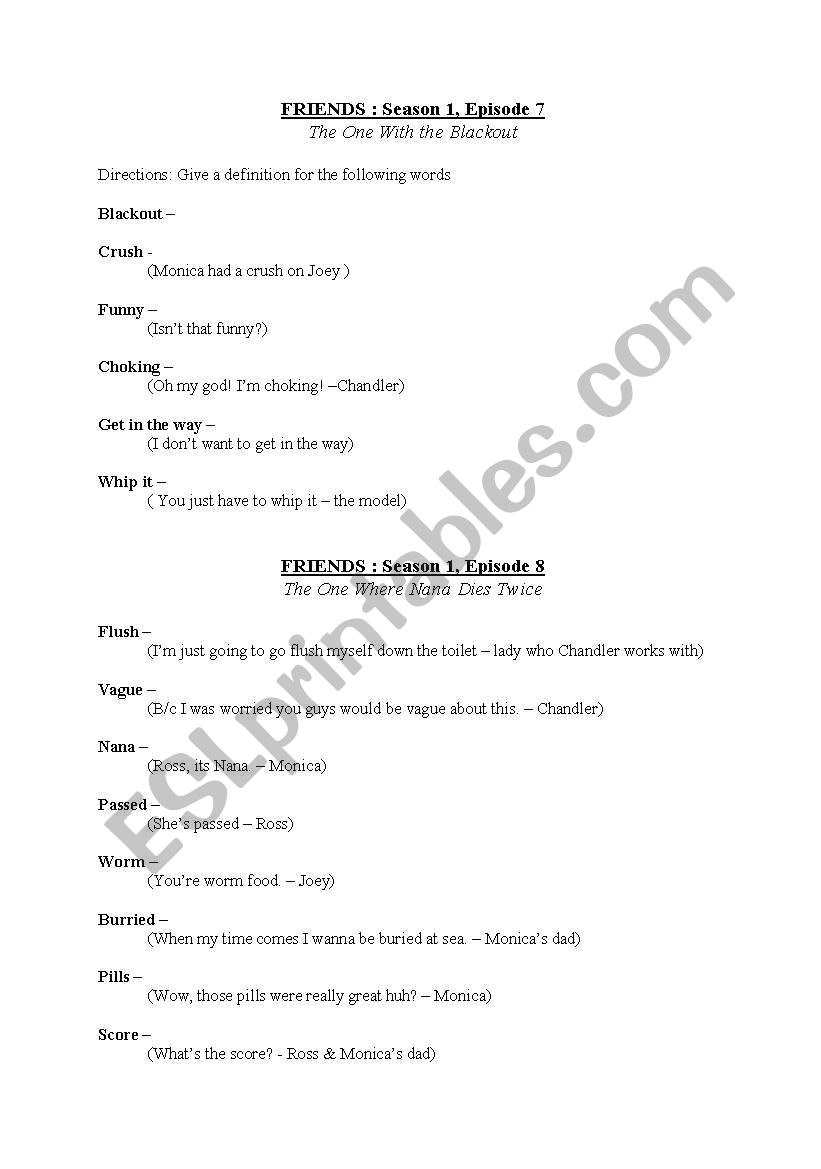 FRIENDS : Season 1, Episode 7
The One With the Blackout

Directions: Give a definition for the following words

Blackout –

Crush -
(Monica had a crush on Joey )

Funny –
(Isn't that funny?)

Choking –
(Oh my god! I'm choking! –Chandler)

Get in the way –
(I don't want to get in the way)

Whip it –
( You just have to whip it – the model)

FRIENDS : Season 1, Episode 8
The One Where Nana Dies Twice

Flush –
(I'm just going to go flush myself down the toilet – lady who Chandler works with)

Vague –
(B/c I was worried you guys would be vague about this. – Chandler)

Nana –
(Ross, its Nana. – Monica)

Passed –
(She's passed – Ross)

Worm –
(You're worm food. – Joey)

Burried –
(When my time comes I wanna be buried at sea. – Monica's dad)

Pills –
(Wow, those pills were really great huh? – Monica)

Score –
(What's the score? - Ross & Monica's dad)

ESLprintables.com